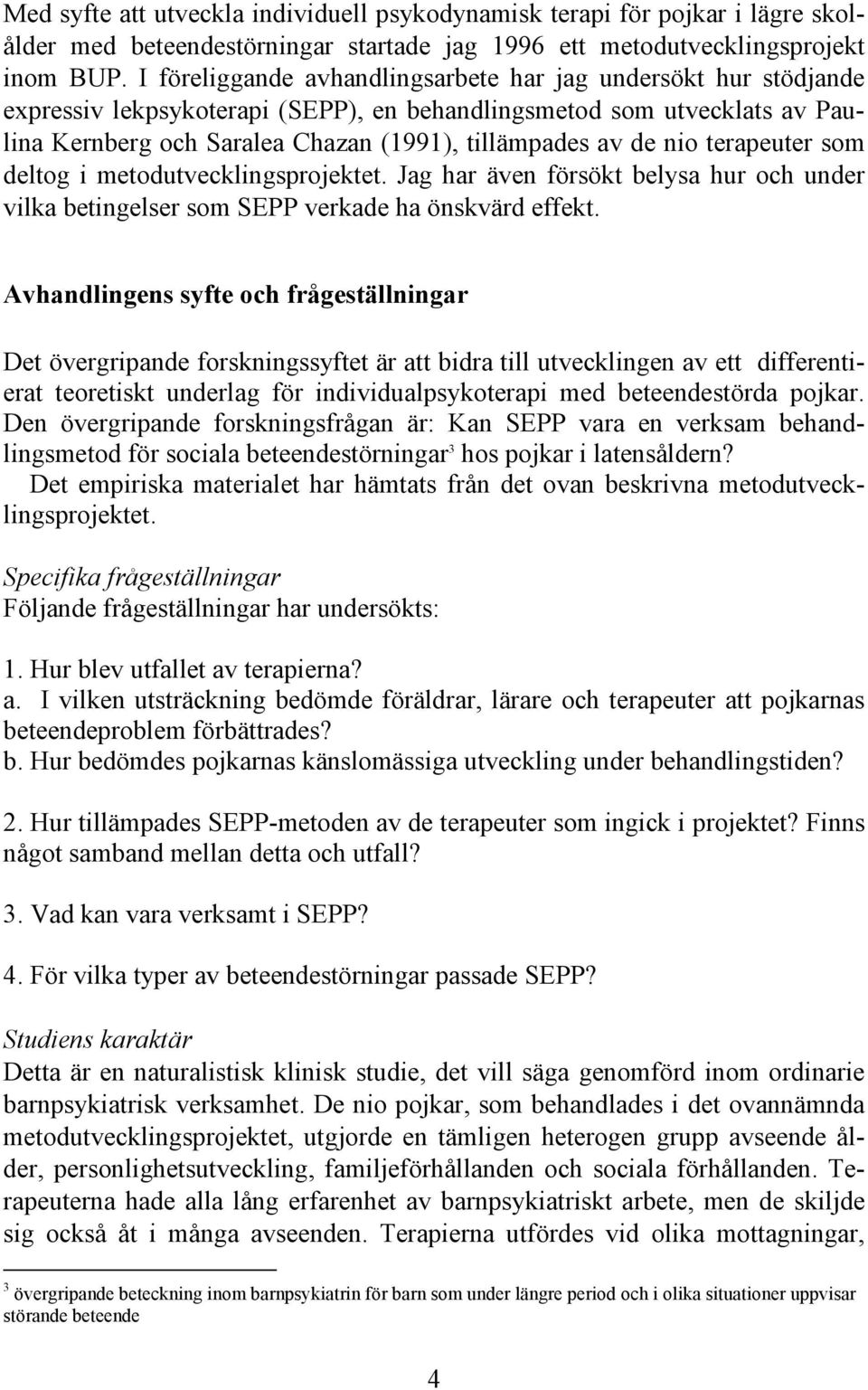 Med syfte att utveckla individuell psykodynamisk terapi för pojkar i lägre skolålder med beteendestörningar startade jag 1996 ett metodutvecklingsprojekt inom BUP. I föreliggande avhandlingsarbete har jag undersökt hur stödjande expressiv lekpsykoterapi (SEPP), en behandlingsmetod som utvecklats av Paulina Kernberg och Saralea Chazan (1991), tillämpades av de nio terapeuter som deltog i metodutvecklingsprojektet. Jag har även försökt belysa hur och under vilka betingelser som SEPP verkade ha önskvärd effekt.

Avhandlingens syfte och frågeställningar

Det övergripande forskningssyftet är att bidra till utvecklingen av ett differentierat teoretiskt underlag för individualpsykoterapi med beteendestörda pojkar. Den övergripande forskningsfrågan är: Kan SEPP vara en verksam behandlingsmetod för sociala beteendestörningar$^3$ hos pojkar i latensåldern?
Det empiriska materialet har hämtats från det ovan beskrivna metodutvecklingsprojektet.

Specifika frågeställningar
Följande frågeställningar har undersökts:

1. Hur blev utfallet av terapierna?
a. I vilken utsträckning bedömde föräldrar, lärare och terapeuter att pojkarnas beteendeproblem förbättrades?
b. Hur bedömdes pojkarnas känslomässiga utveckling under behandlingstiden?

2. Hur tillämpades SEPP-metoden av de terapeuter som ingick i projektet? Finns något samband mellan detta och utfall?

3. Vad kan vara verksamt i SEPP?

4. För vilka typer av beteendestörningar passade SEPP?

Studiens karaktär
Detta är en naturalistisk klinisk studie, det vill säga genomförd inom ordinarie barnpsykiatrisk verksamhet. De nio pojkar, som behandlades i det ovannämnda metodutvecklingsprojektet, utgjorde en tämligen heterogen grupp avseende ålder, personlighetsutveckling, familjeförhållanden och sociala förhållanden. Terapeuterna hade alla lång erfarenhet av barnpsykiatriskt arbete, men de skiljde sig också åt i många avseenden. Terapierna utfördes vid olika mottagningar,

$^3$ övergripande beteckning inom barnpsykiatrin för barn som under längre period och i olika situationer uppvisar störande beteende

4